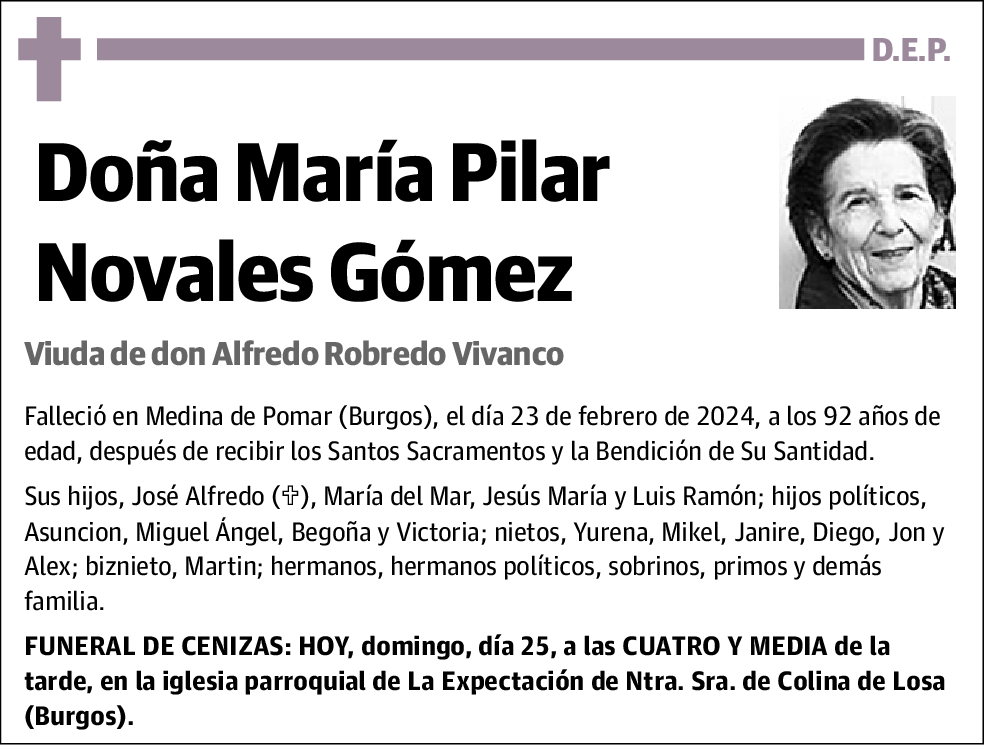 D.E.P.

Doña María Pilar Novales Gómez

Viuda de don Alfredo Robredo Vivanco

Falleció en Medina de Pomar (Burgos), el día 23 de febrero de 2024, a los 92 años de edad, después de recibir los Santos Sacramentos y la Bendición de Su Santidad.

Sus hijos, José Alfredo (✞), María del Mar, Jesús María y Luis Ramón; hijos políticos, Asuncion, Miguel Ángel, Begoña y Victoria; nietos, Yurena, Mikel, Janire, Diego, Jon y Alex; biznieto, Martin; hermanos, hermanos políticos, sobrinos, primos y demás familia.

FUNERAL DE CENIZAS: HOY, domingo, día 25, a las CUATRO Y MEDIA de la tarde, en la iglesia parroquial de La Expectación de Ntra. Sra. de Colina de Losa (Burgos).